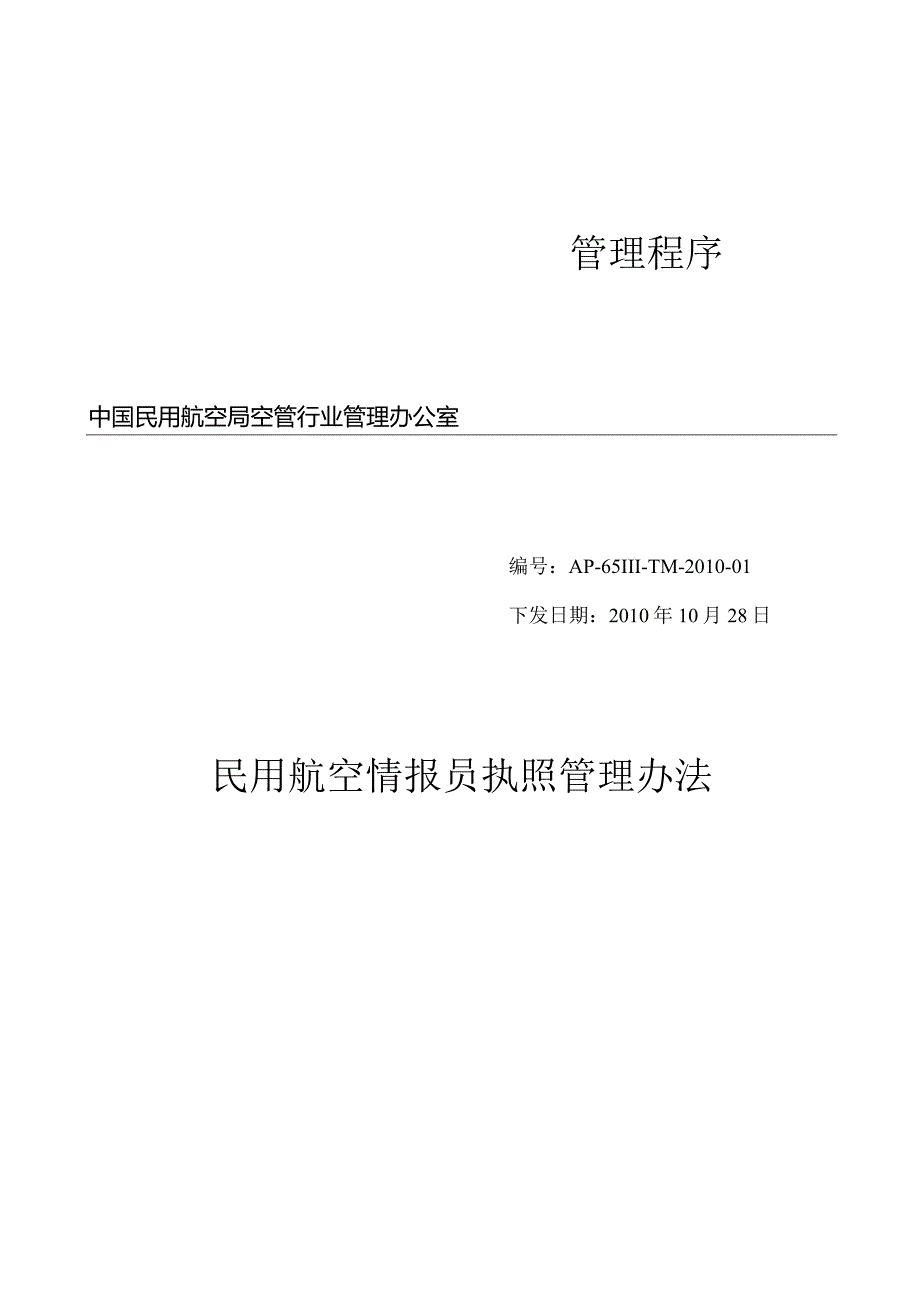 管理程序

中国民用航空局空管行业管理办公室

编号：AP-65III-TM-2010-01

下发日期：2010年10月28日

民用航空情报员执照管理办法